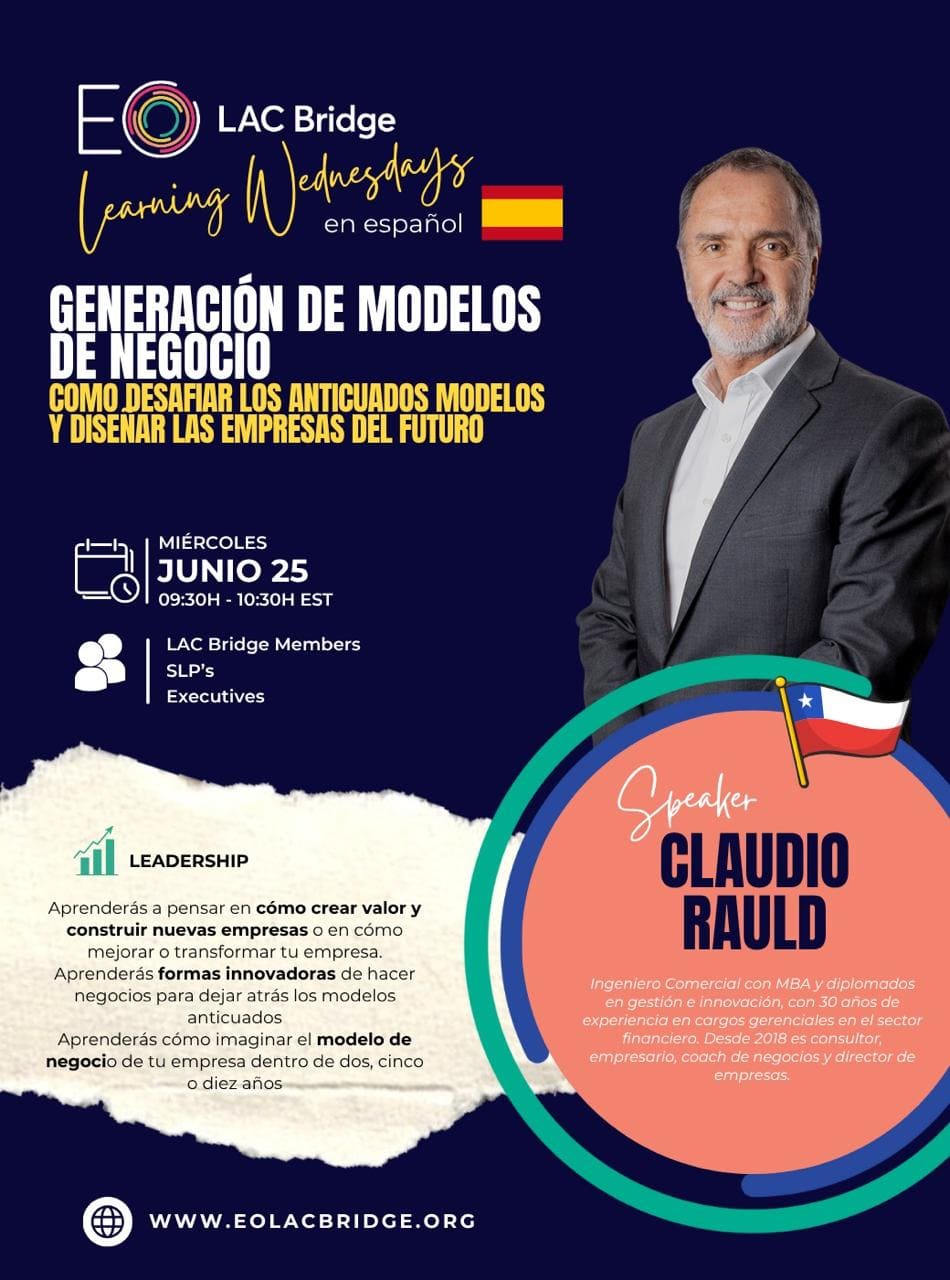 EO LAC Bridge
Learning Wednesdays
en español

GENERACIÓN DE MODELOS DE NEGOCIO
COMO DESAFIAR LOS ANTICUADOS MODELOS Y DISENAR LAS EMPRESAS DEL FUTURO

MIÉRCOLES
JUNIO 25
09:30H - 10:30H EST

LAC Bridge Members
SLP's
Executives

LEADERSHIP

Aprenderás a pensar en cómo crear valor y construir nuevas empresas o en cómo mejorar o transformar tu empresa.
Aprenderás formas innovadoras de hacer negocios para dejar atrás los modelos anticuados
Aprenderás cómo imaginar el modelo de negocio de tu empresa dentro de dos, cinco o diez años

Speaker
CLAUDIO RAULD

Ingeniero Comercial con MBA y diplomados en gestión e innovación, con 30 años de experiencia en cargos gerenciales en el sector financiero. Desde 2018 es consultor, empresario, coach de negocios y director de empresas.

WWW.EOLACBRIDGE.ORG